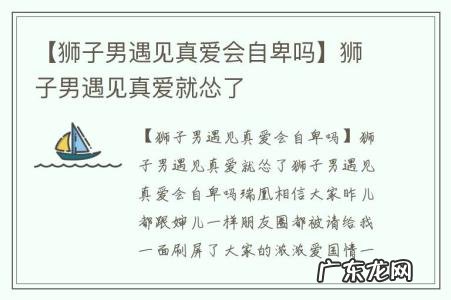 【狮子男遇见真爱会自卑吗】狮子男遇见真爱就怂了

【狮子男遇见真爱会自卑吗】狮子男遇见真爱就怂了狮子男遇见真爱会自卑吗瑞凰相信大家昨儿都跟婶儿一样朋友圈都被请给我一面刷屏了大家的浓浓爱国情一

广东龙网